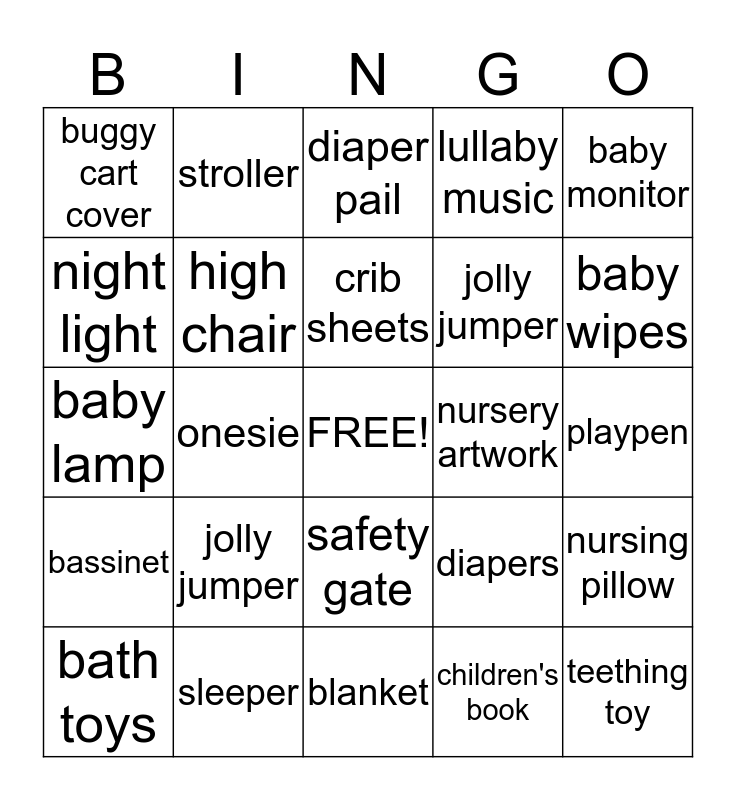 | B | I | N | G | O |
|---|---|---|---|---|
| buggy cart cover | stroller | diaper pail | lullaby music | baby monitor |
| night light | high chair | crib sheets | jolly jumper | baby wipes |
| baby lamp | onesie | FREE! | nursery artwork | playpen |
| bassinet | jolly jumper | safety gate | diapers | nursing pillow |
| bath toys | sleeper | blanket | children's book | teething toy |